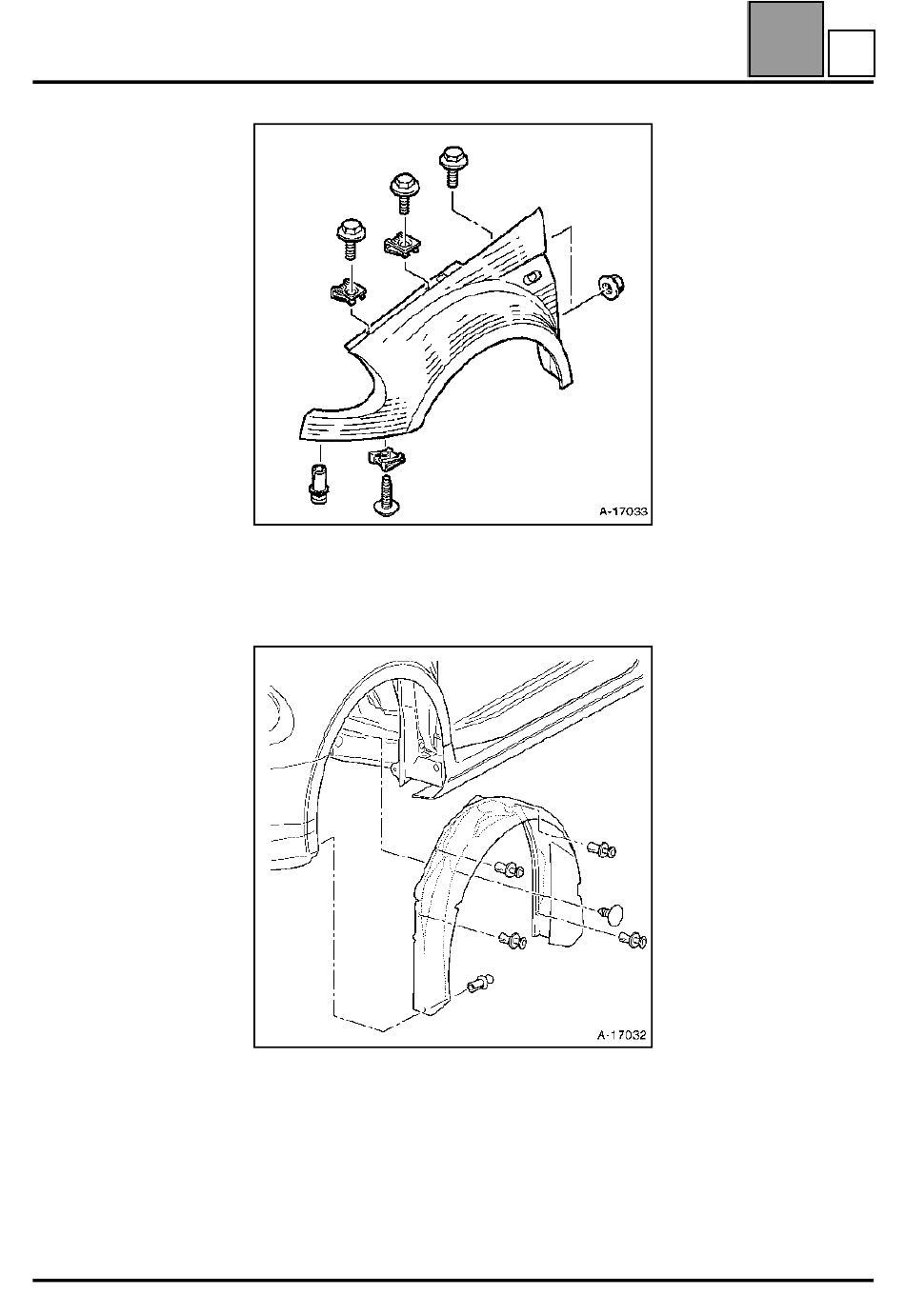 A-17033

A-17032